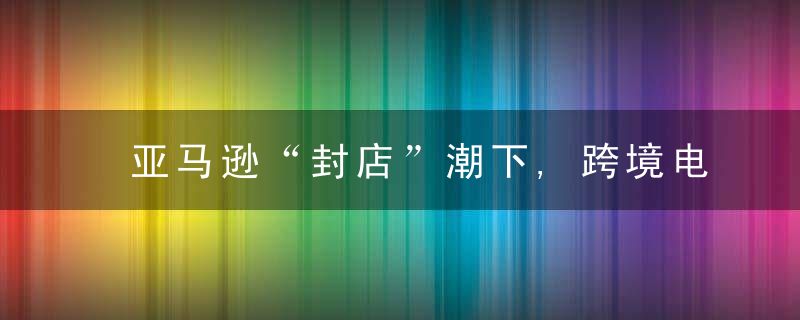 亚马逊“封店”潮下，跨境电